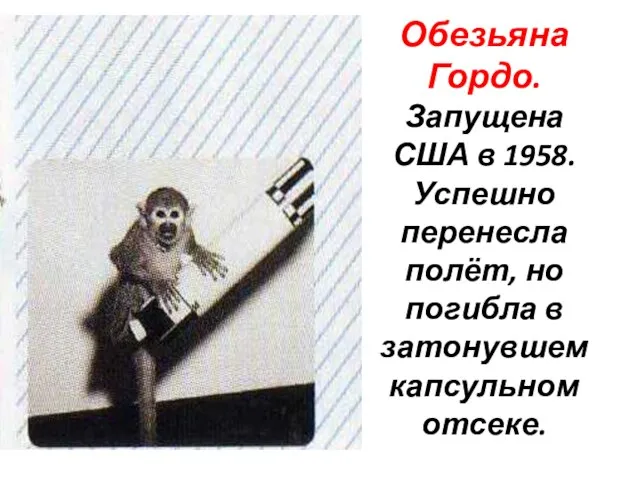 Обезьяна Гордо.

Запущена США в 1958. Успешно перенесла полёт, но погибла в затонувшем капсульном отсеке.